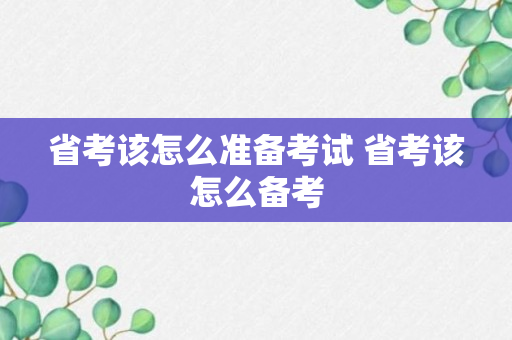 省考该怎么准备考试 省考该怎么备考